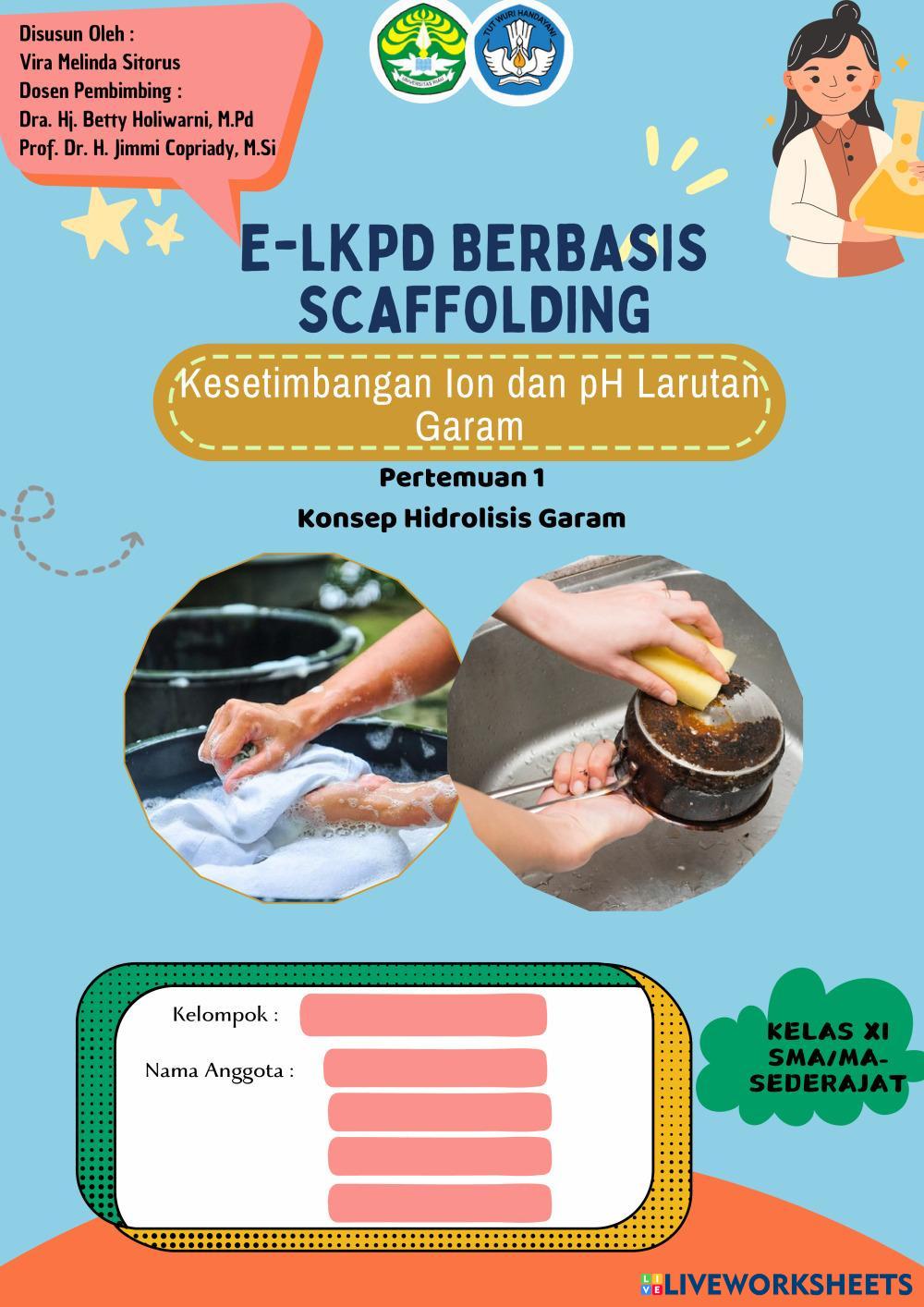 Disusun Oleh :
Vira Melinda Sitorus
Dosen Pembimbing :
Dra. Hj. Betty Holiwarni, M.Pd
Prof. Dr. H. Jimmi Copriady, M.Si

UNIVERSITAS RIAU

TUT WURI HANDAYANI

E-LKPD BERBASIS SCAFFOLDING

Kesetimbangan Ion dan pH Larutan Garam

Pertemuan 1
Konsep Hidrolisis Garam

Kelompok :

Nama Anggota :

KELAS XI SMA/MA-SEDERAJAT

LIVEWORKSHEETS